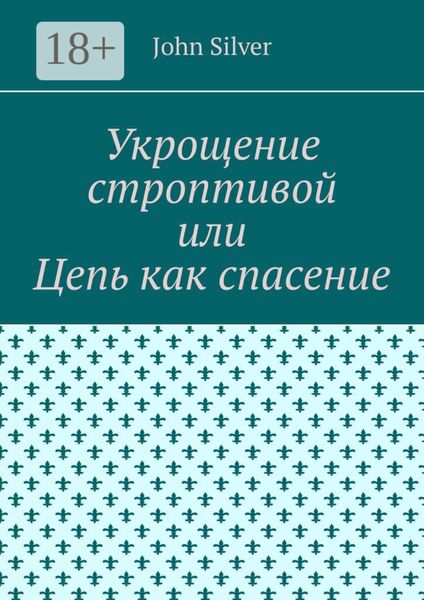 18+

John Silver

Укрощение строптивой или Цепь как спасение